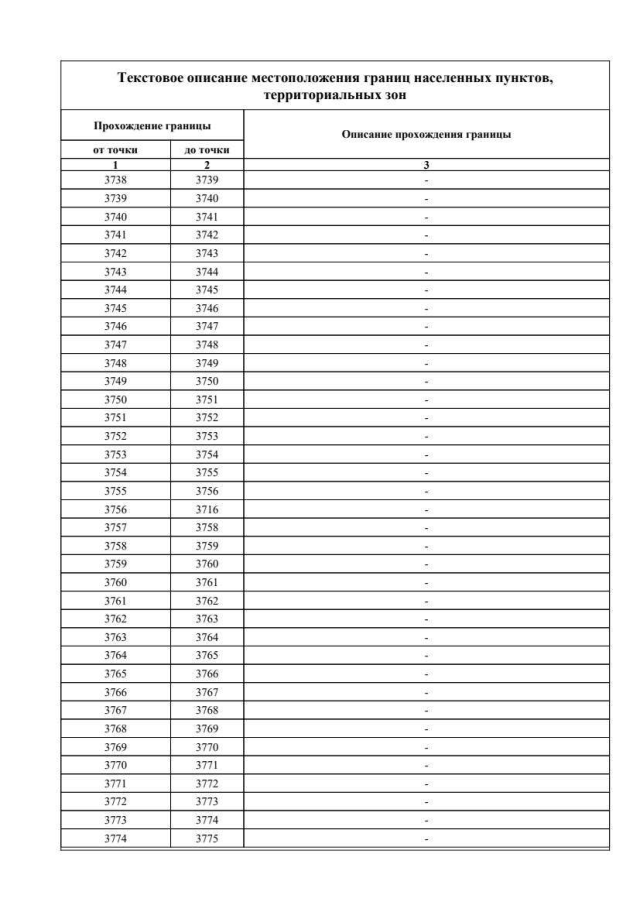 Текстовое описание местоположения границ населенных пунктов, территориальных зон

| Прохождение границы | | Описание прохождения границы |
|---|---|---|
| от точки | до точки | |
| 1 | 2 | 3 |
| 3738 | 3739 | - |
| 3739 | 3740 | - |
| 3740 | 3741 | - |
| 3741 | 3742 | - |
| 3742 | 3743 | - |
| 3743 | 3744 | - |
| 3744 | 3745 | - |
| 3745 | 3746 | - |
| 3746 | 3747 | - |
| 3747 | 3748 | - |
| 3748 | 3749 | - |
| 3749 | 3750 | - |
| 3750 | 3751 | - |
| 3751 | 3752 | - |
| 3752 | 3753 | - |
| 3753 | 3754 | - |
| 3754 | 3755 | - |
| 3755 | 3756 | - |
| 3756 | 3716 | - |
| 3757 | 3758 | - |
| 3758 | 3759 | - |
| 3759 | 3760 | - |
| 3760 | 3761 | - |
| 3761 | 3762 | - |
| 3762 | 3763 | - |
| 3763 | 3764 | - |
| 3764 | 3765 | - |
| 3765 | 3766 | - |
| 3766 | 3767 | - |
| 3767 | 3768 | - |
| 3768 | 3769 | - |
| 3769 | 3770 | - |
| 3770 | 3771 | - |
| 3771 | 3772 | - |
| 3772 | 3773 | - |
| 3773 | 3774 | - |
| 3774 | 3775 | - |